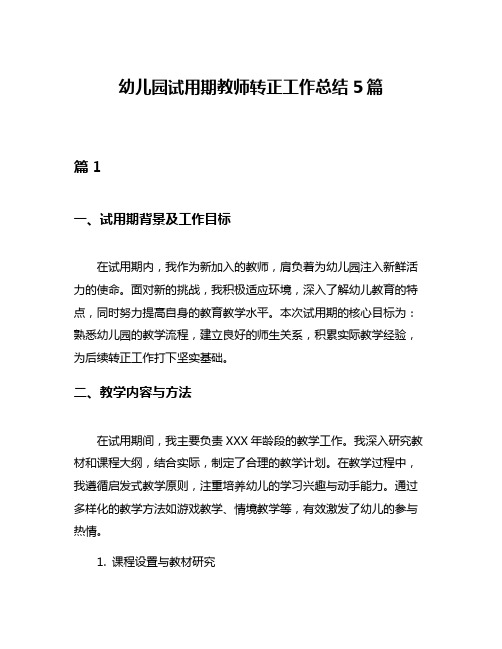 幼儿园试用期教师转正工作总结 5 篇

篇 1

一、试用期背景及工作目标

在试用期内，我作为新加入的教师，肩负着为幼儿园注入新鲜活力的使命。面对新的挑战，我积极适应环境，深入了解幼儿教育的特点，同时努力提高自身的教育教学水平。本次试用期的核心目标为：熟悉幼儿园的教学流程，建立良好的师生关系，积累实际教学经验，为后续转正工作打下坚实基础。

二、教学内容与方法

在试用期间，我主要负责 XXX 年龄段的教学工作。我深入研究教材和课程大纲，结合实际，制定了合理的教学计划。在教学过程中，我遵循启发式教学原则，注重培养幼儿的学习兴趣与动手能力。通过多样化的教学方法如游戏教学、情境教学等，有效激发了幼儿的参与热情。

1. 课程设置与教材研究